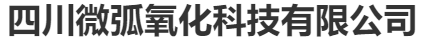 四川微弧氧化科技有限公司